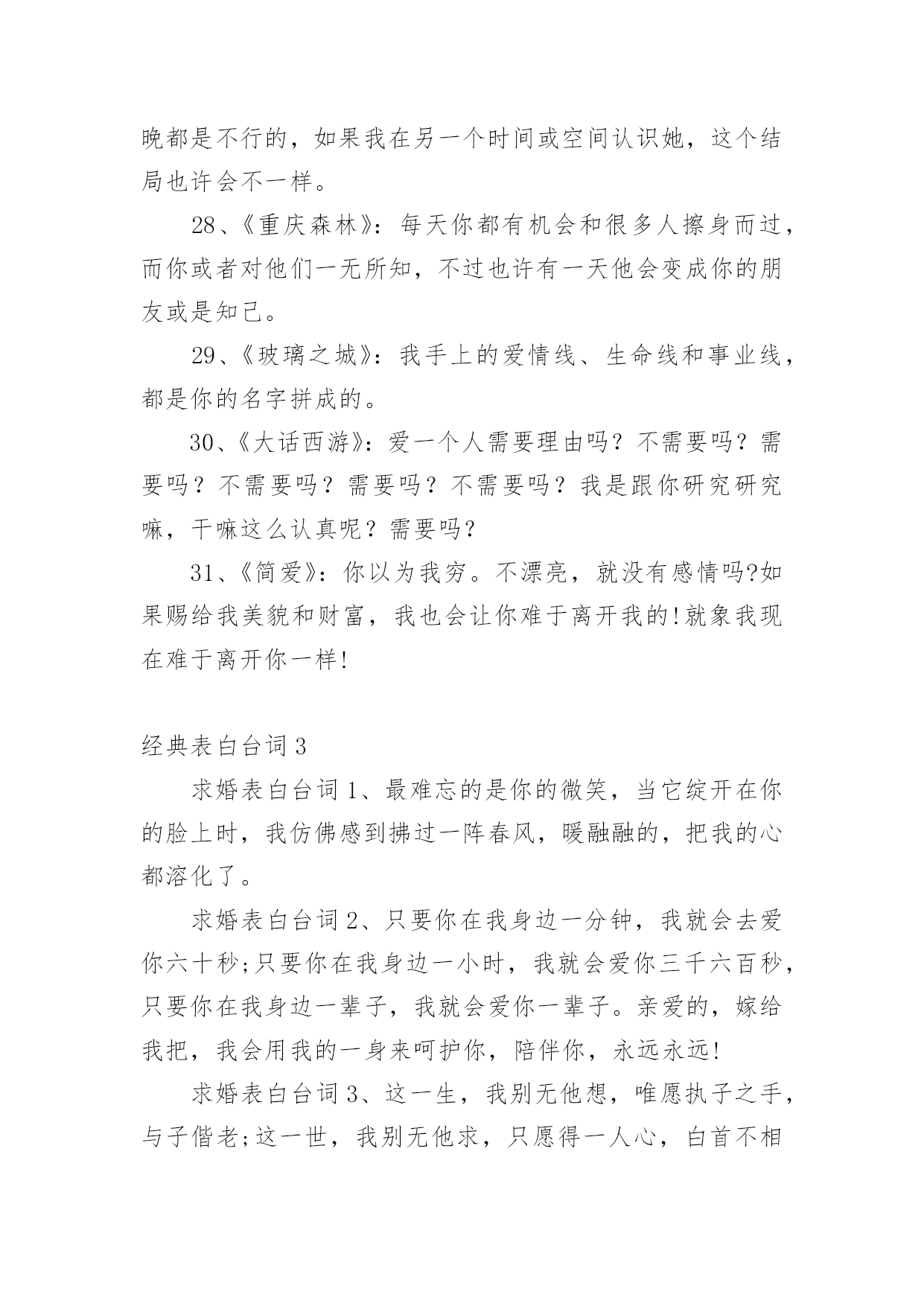 晚都是不行的，如果我在另一个时间或空间认识她，这个结局也许会不一样。

28、《重庆森林》：每天你都有机会和很多人擦身而过，而你或者对他们一无所知，不过也许有一天他会变成你的朋友或是知己。

29、《玻璃之城》：我手上的爱情线、生命线和事业线，都是你的名字拼成的。

30、《大话西游》：爱一个人需要理由吗？不需要吗？需要吗？不需要吗？需要吗？不需要吗？我是跟你研究研究嘛，干嘛这么认真呢？需要吗？

31、《简爱》：你以为我穷。不漂亮，就没有感情吗?如果赐给我美貌和财富，我也会让你难于离开我的!就象我现在难于离开你一样!

经典表白台词 3

求婚表白台词 1、最难忘的是你的微笑，当它绽开在你的脸上时，我仿佛感到拂过一阵春风，暖融融的，把我的心都溶化了。

求婚表白台词 2、只要你在我身边一分钟，我就会去爱你六十秒;只要你在我身边一小时，我就会爱你三千六百秒，只要你在我身边一辈子，我就会爱你一辈子。亲爱的，嫁给我把，我会用我的一身来呵护你，陪伴你，永远永远!

求婚表白台词 3、这一生，我别无他想，唯愿执子之手，与子偕老;这一世，我别无他求，只愿得一人心，白首不相